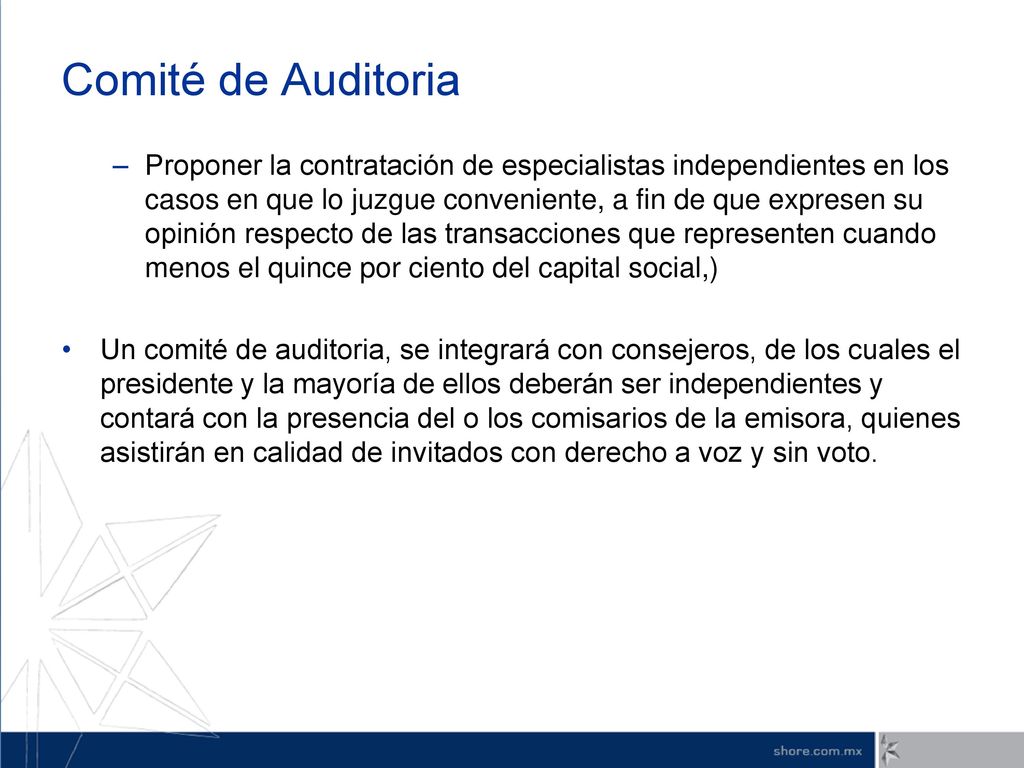 Comité de Auditoria

– Proponer la contratación de especialistas independientes en los casos en que lo juzgue conveniente, a fin de que expresen su opinión respecto de las transacciones que representen cuando menos el quince por ciento del capital social,)

• Un comité de auditoria, se integrará con consejeros, de los cuales el presidente y la mayoría de ellos deberán ser independientes y contará con la presencia del o los comisarios de la emisora, quienes asistirán en calidad de invitados con derecho a voz y sin voto.

shore.com.mx